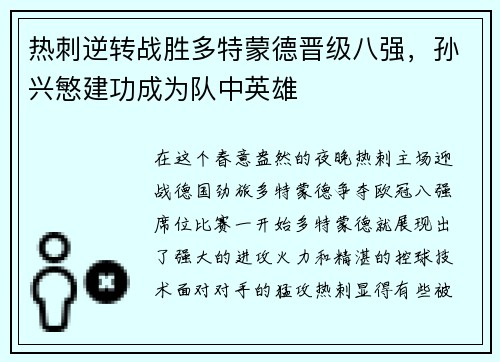 热刺逆转战胜多特蒙德晋级八强，孙兴慜建功成为队中英雄

在这个春意盎然的夜晚热刺主场迎战德国劲旅多特蒙德争夺欧冠八强席位比赛一开始多特蒙德就展现出了强大的进攻火力和精湛的控球技术面对对手的猛攻热刺显得有些被